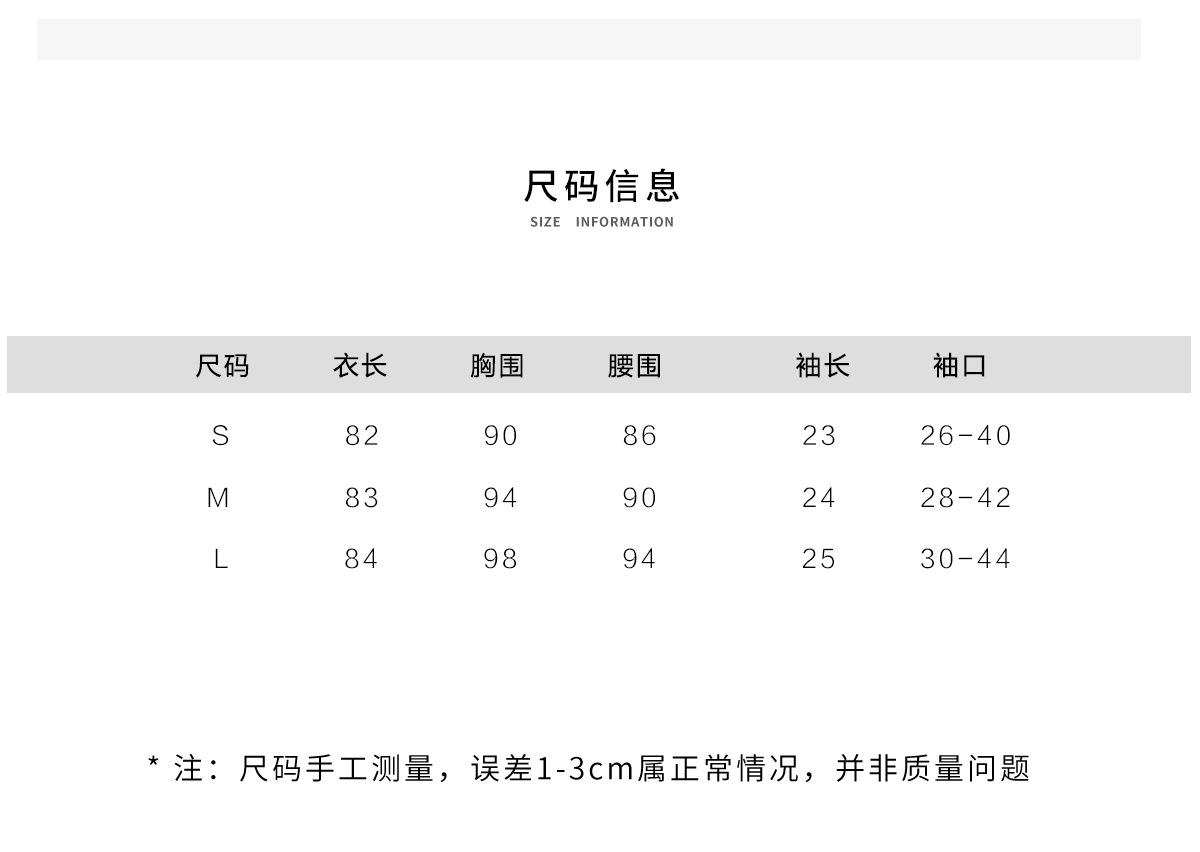 尺码信息
SIZE INFORMATION

| 尺码 | 衣长 | 胸围 | 腰围 | 袖长 | 袖口 |
|---|---|---|---|---|---|
| S | 82 | 90 | 86 | 23 | 26-40 |
| M | 83 | 94 | 90 | 24 | 28-42 |
| L | 84 | 98 | 94 | 25 | 30-44 |

* 注：尺码手工测量，误差1-3cm属正常情况，并非质量问题